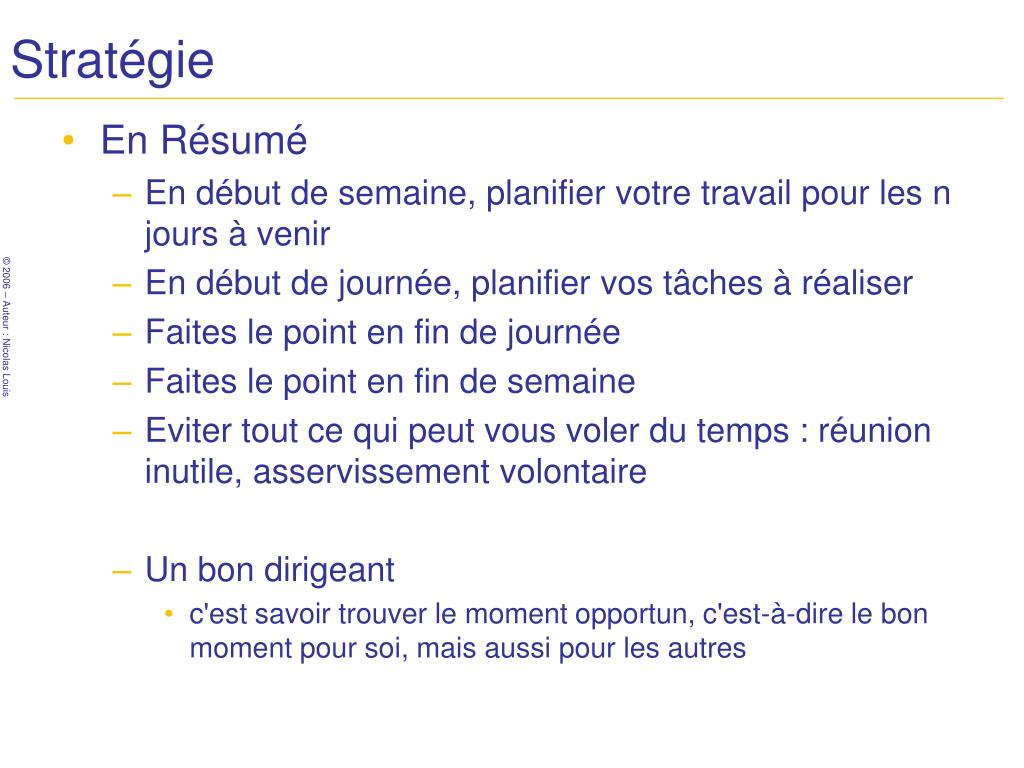 Stratégie

© 2006 – Auteur : Nicolas Louis

• En Résumé
– En début de semaine, planifier votre travail pour les n jours à venir
– En début de journée, planifier vos tâches à réaliser
– Faites le point en fin de journée
– Faites le point en fin de semaine
– Eviter tout ce qui peut vous voler du temps : réunion inutile, asservissement volontaire

– Un bon dirigeant
• c'est savoir trouver le moment opportun, c'est-à-dire le bon moment pour soi, mais aussi pour les autres